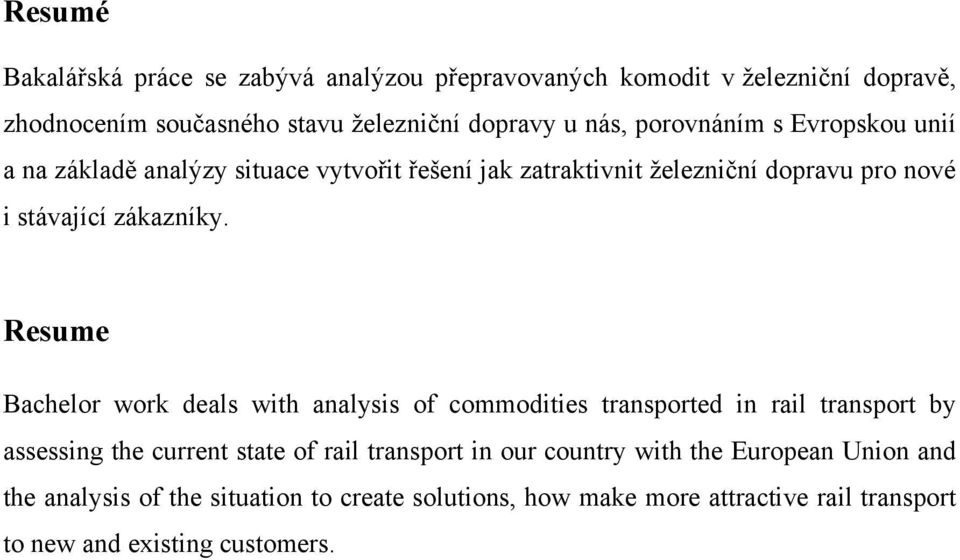 Resumé

Bakalářská práce se zabývá analýzou přepravovaných komodit v železniční dopravě, zhodnocením současného stavu železniční dopravy u nás, porovnáním s Evropskou unií a na základě analýzy situace vytvořit řešení jak zatraktivnit železniční dopravu pro nové i stávající zákazníky.

Resume

Bachelor work deals with analysis of commodities transported in rail transport by assessing the current state of rail transport in our country with the European Union and the analysis of the situation to create solutions, how make more attractive rail transport to new and existing customers.